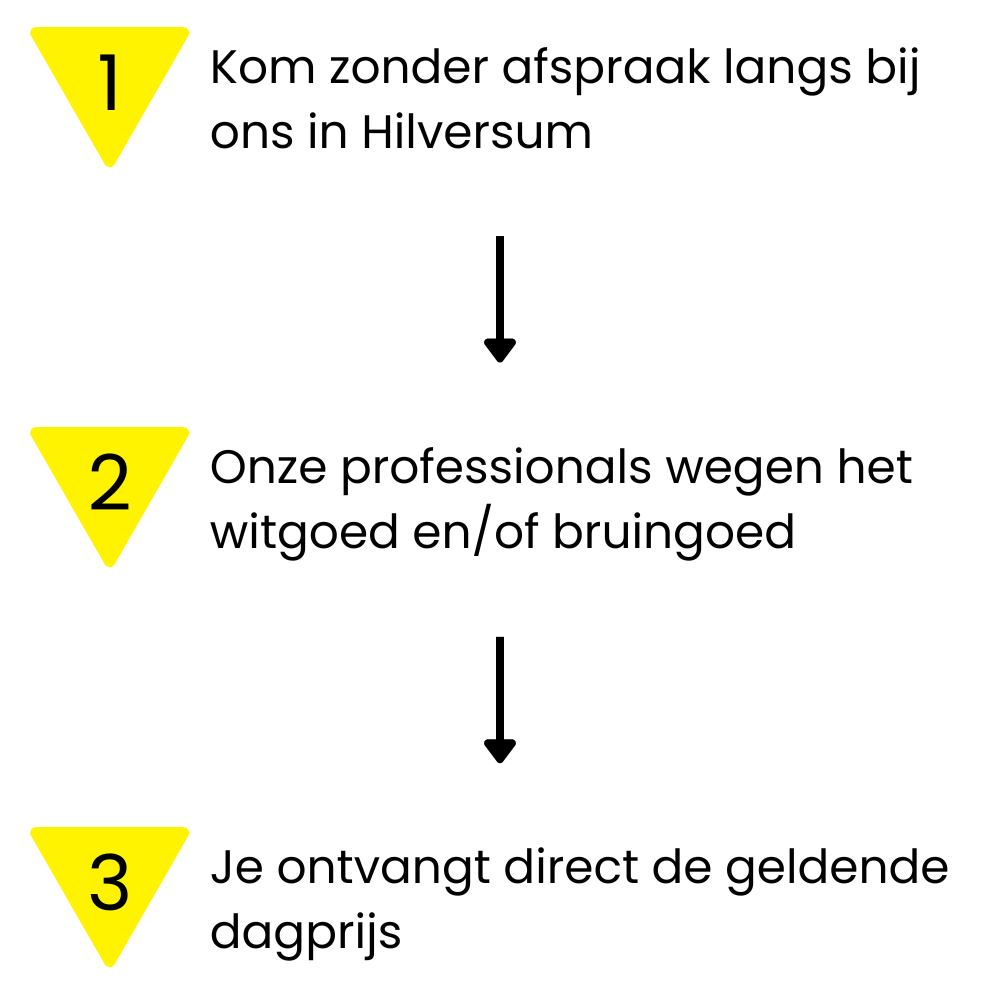 1

Kom zonder afspraak langs bij ons in Hilversum

2

Onze professionals wegen het witgoed en/of bruingoed

3

Je ontvangt direct de geldende dagprijs